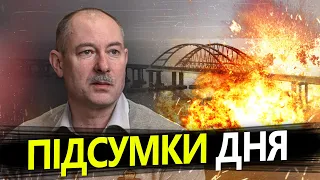 ПІДСУМКИ ДНЯ